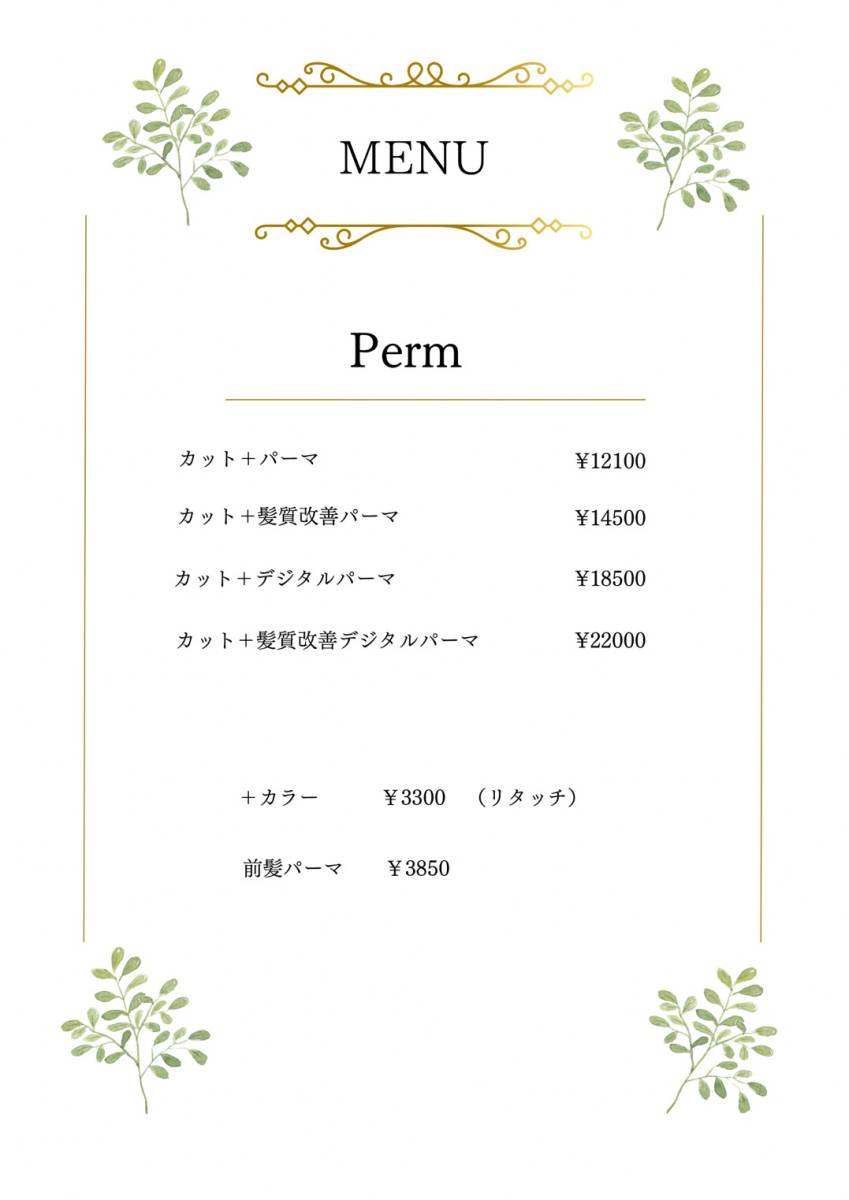 MENU

Perm

カット＋パーマ ¥12100

カット＋髪質改善パーマ ¥14500

カット＋デジタルパーマ ¥18500

カット＋髪質改善デジタルパーマ ¥22000

＋カラー ￥3300 （リタッチ）

前髪パーマ ￥3850